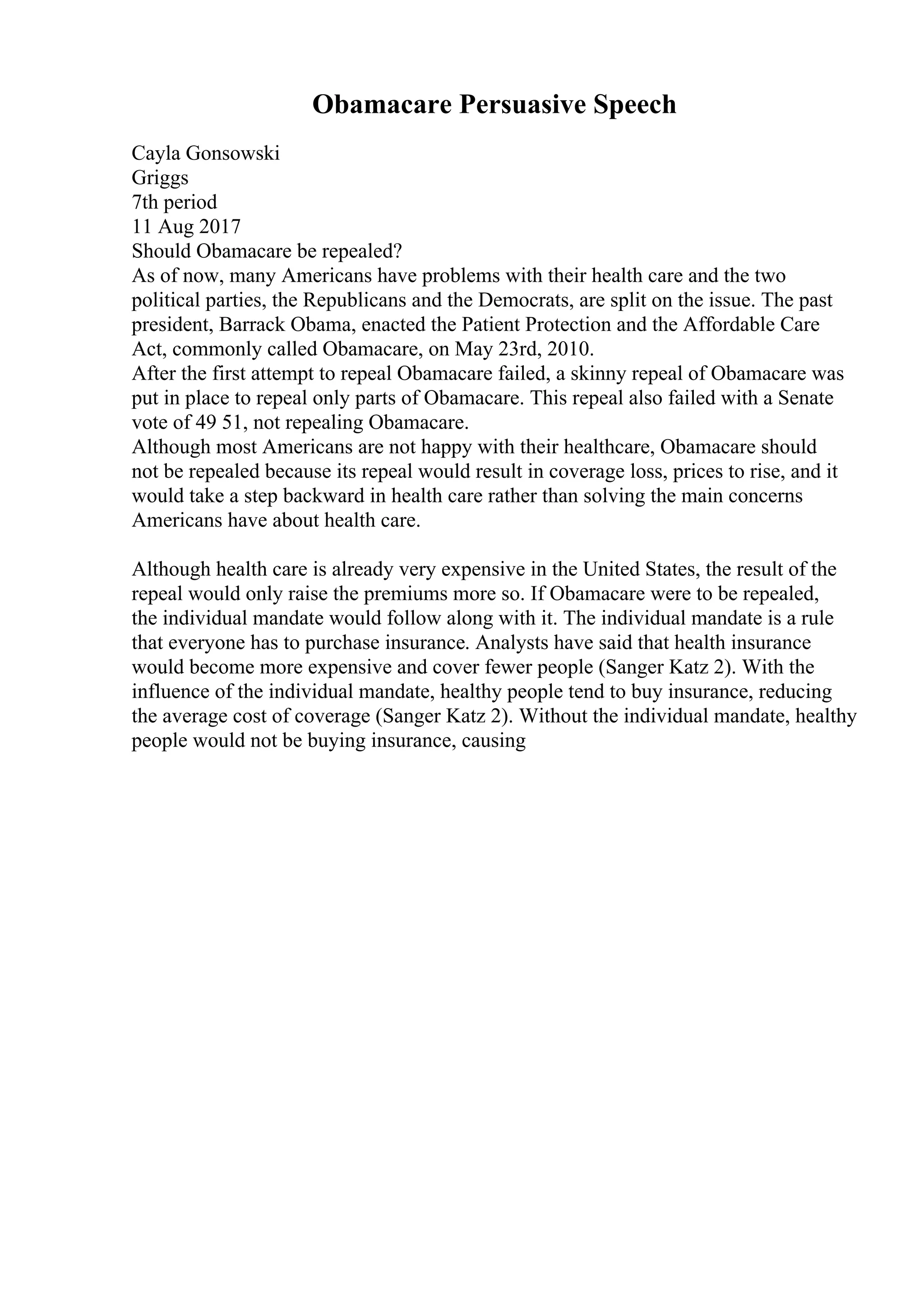 Obamacare Persuasive Speech

Cayla Gonsowski
Griggs
7th period
11 Aug 2017
Should Obamacare be repealed?
As of now, many Americans have problems with their health care and the two political parties, the Republicans and the Democrats, are split on the issue. The past president, Barrack Obama, enacted the Patient Protection and the Affordable Care Act, commonly called Obamacare, on May 23rd, 2010.
After the first attempt to repeal Obamacare failed, a skinny repeal of Obamacare was put in place to repeal only parts of Obamacare. This repeal also failed with a Senate vote of 49 51, not repealing Obamacare.
Although most Americans are not happy with their healthcare, Obamacare should not be repealed because its repeal would result in coverage loss, prices to rise, and it would take a step backward in health care rather than solving the main concerns Americans have about health care.

Although health care is already very expensive in the United States, the result of the repeal would only raise the premiums more so. If Obamacare were to be repealed, the individual mandate would follow along with it. The individual mandate is a rule that everyone has to purchase insurance. Analysts have said that health insurance would become more expensive and cover fewer people (Sanger Katz 2). With the influence of the individual mandate, healthy people tend to buy insurance, reducing the average cost of coverage (Sanger Katz 2). Without the individual mandate, healthy people would not be buying insurance, causing